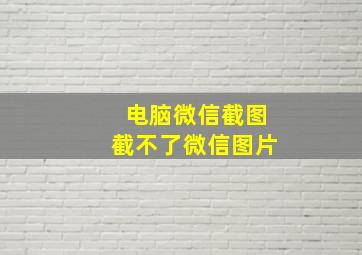 电脑微信截图
截不了微信图片